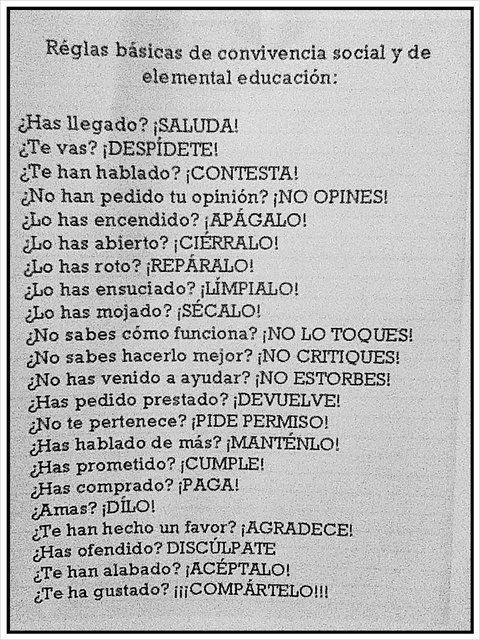 Réglas básicas de convivencia social y de elemental educación:

¿Has llegado? ¡SALUDA!
¿Te vas? ¡DESPÍDETE!
¿Te han hablado? ¡CONTESTA!
¿No han pedido tu opinión? ¡NO OPINES!
¿Lo has encendido? ¡APÁGALO!
¿Lo has abierto? ¡CIÉRRALO!
¿Lo has roto? ¡REPÁRALO!
¿Lo has ensuciado? ¡LÍMPIALO!
¿Lo has mojado? ¡SÉCALO!
¿No sabes cómo funciona? ¡NO LO TOQUES!
¿No sabes hacerlo mejor? ¡NO CRITIQUES!
¿No has venido a ayudar? ¡NO ESTORBES!
¿Has pedido prestado? ¡DEVUELVE!
¿No te pertenece? ¡PIDE PERMISO!
¿Has hablado de más? ¡MANTÉNLO!
¿Has prometido? ¡CUMPLE!
¿Has comprado? ¡PAGA!
¿Amas? ¡DÍLO!
¿Te han hecho un favor? ¡AGRADECE!
¿Has ofendido? DISCÚLPATE
¿Te han alabado? ¡ACÉPTALO!
¿Te ha gustado? ¡¡¡COMPÁRTELO!!!